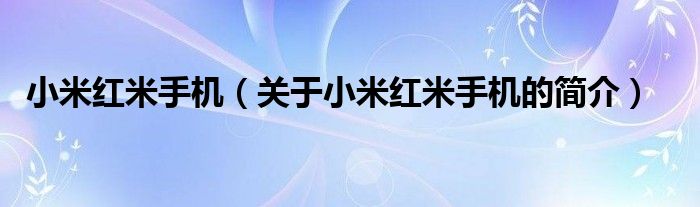 小米红米手机（关于小米红米手机的简介）